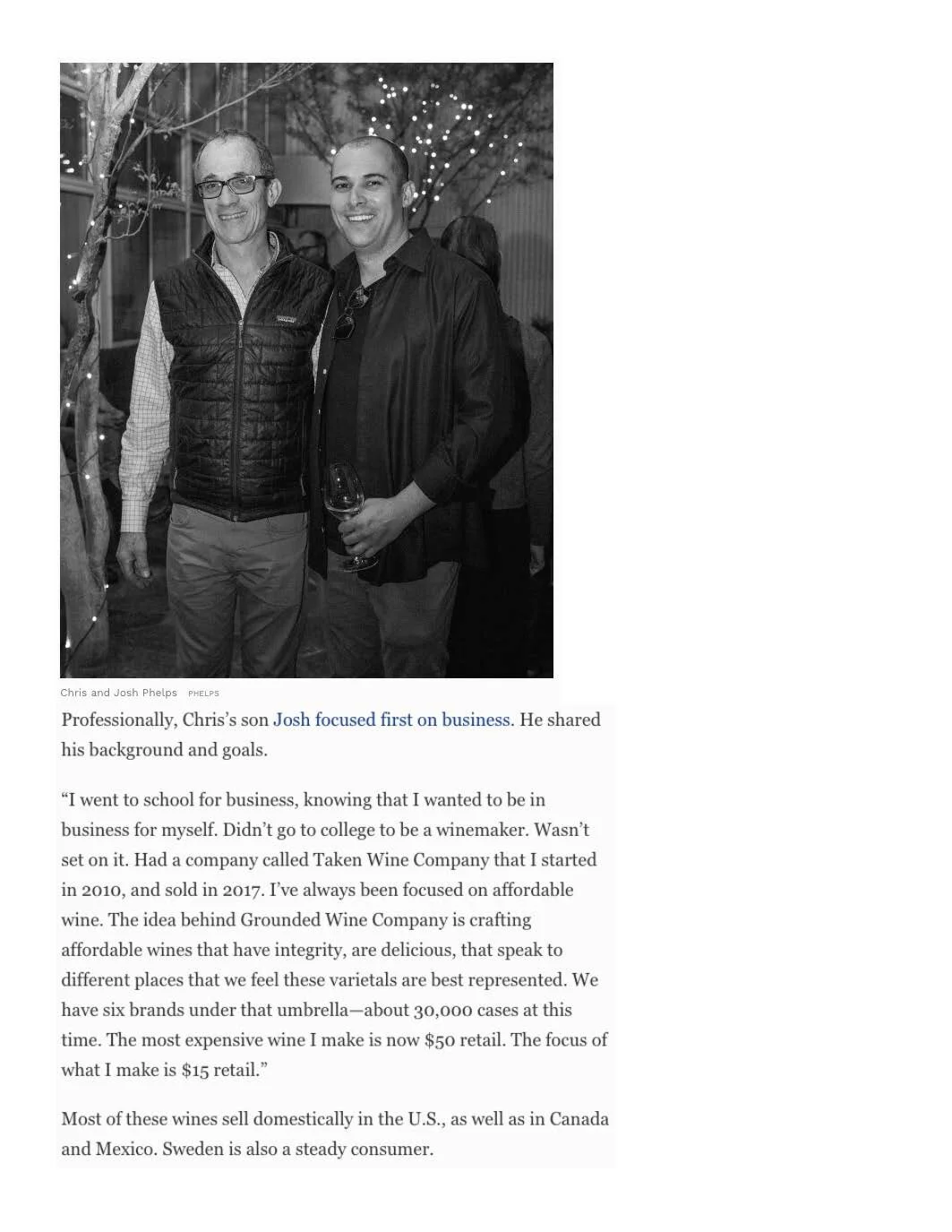 Chris and Josh Phelps PHELPS

Professionally, Chris's son Josh focused first on business. He shared his background and goals.

"I went to school for business, knowing that I wanted to be in business for myself. Didn't go to college to be a winemaker. Wasn't set on it. Had a company called Taken Wine Company that I started in 2010, and sold in 2017. I've always been focused on affordable wine. The idea behind Grounded Wine Company is crafting affordable wines that have integrity, are delicious, that speak to different places that we feel these varietals are best represented. We have six brands under that umbrella—about 30,000 cases at this time. The most expensive wine I make is now $50 retail. The focus of what I make is $15 retail."

Most of these wines sell domestically in the U.S., as well as in Canada and Mexico. Sweden is also a steady consumer.